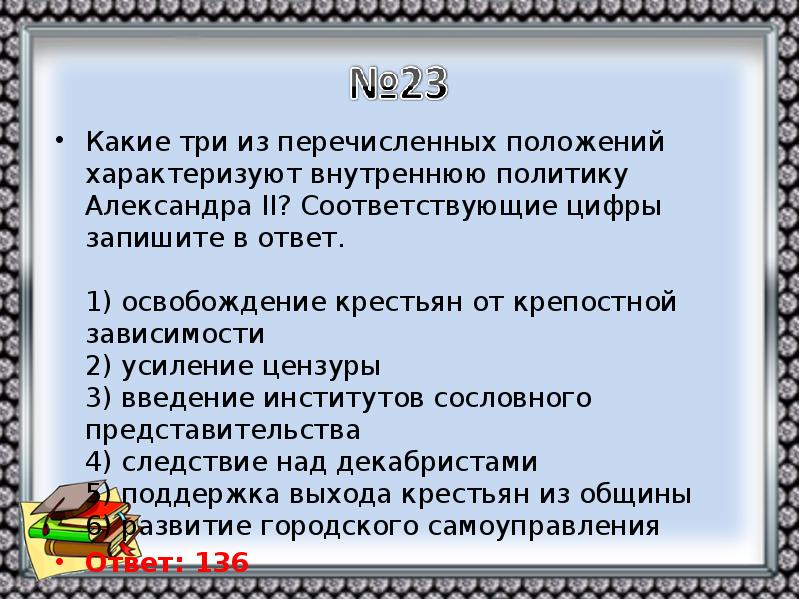 №23

• Какие три из перечисленных положений характеризуют внутреннюю политику Александра II? Соответствующие цифры запишите в ответ.

1) освобождение крестьян от крепостной зависимости
2) усиление цензуры
3) введение институтов сословного представительства
4) следствие над декабристами
5) поддержка выхода крестьян из общины
6) развитие городского самоуправления

• Ответ: 136